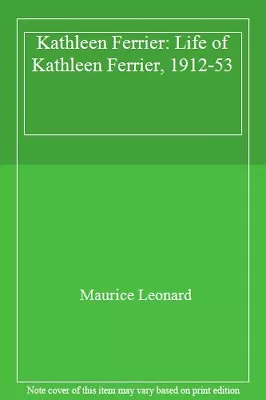 Kathleen Ferrier: Life of Kathleen Ferrier, 1912-53

Maurice Leonard

Note cover of this item may vary based on print edition